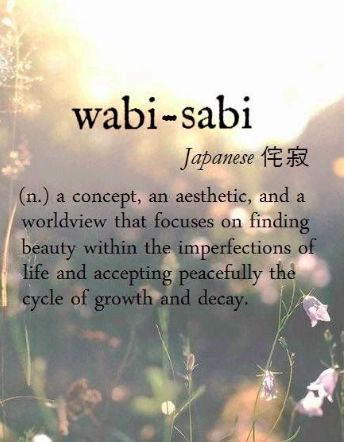 wabi-sabi

Japanese 侘寂

(n.) a concept, an aesthetic, and a worldview that focuses on finding beauty within the imperfections of life and accepting peacefully the cycle of growth and decay.